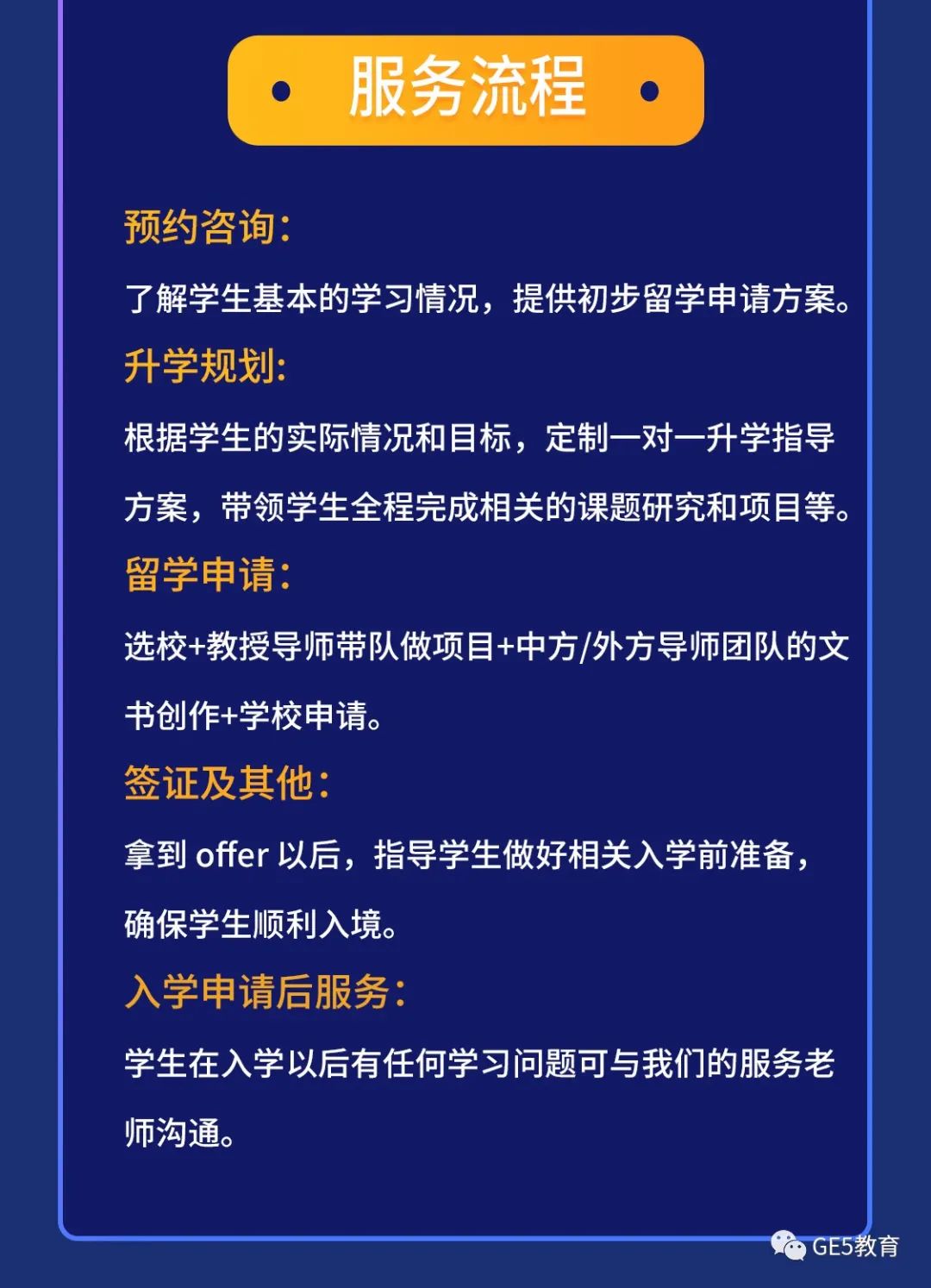 服务流程

预约咨询：

了解学生基本的学习情况，提供初步留学申请方案。

升学规划：

根据学生的实际情况和目标，定制一对一升学指导方案，带领学生全程完成相关的课题研究和项目等。

留学申请：

选校+教授导师带队做项目+中方/外方导师团队的文书创作+学校申请。

签证及其他：

拿到 offer 以后，指导学生做好相关入学前准备，确保学生顺利入境。

入学申请后服务：

学生在入学以后有任何学习问题可与我们的服务老师沟通。

GE5教育